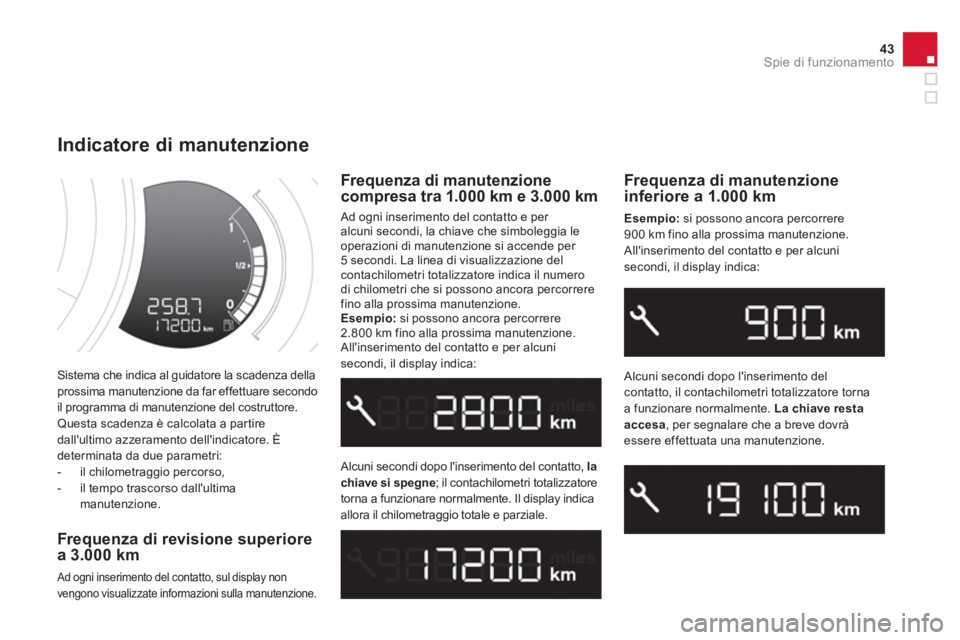 43
Spie di funzionamento

Indicatore di manutenzione

1
1/2
0
258.7
17200 km

Sistema che indica al guidatore la scadenza della prossima manutenzione da far effettuare secondo il programma di manutenzione del costruttore.
Questa scadenza è calcolata a partire dall'ultimo azzeramento dell'indicatore. È determinata da due parametri:
- il chilometraggio percorso,
- il tempo trascorso dall'ultima manutenzione.

Frequenza di revisione superiore a 3.000 km

Ad ogni inserimento del contatto, sul display non vengono visualizzate informazioni sulla manutenzione.

Frequenza di manutenzione compresa tra 1.000 km e 3.000 km

Ad ogni inserimento del contatto e per alcuni secondi, la chiave che simboleggia le operazioni di manutenzione si accende per 5 secondi. La linea di visualizzazione del contachilometri totalizzatore indica il numero di chilometri che si possono ancora percorrere fino alla prossima manutenzione.
Esempio: si possono ancora percorrere 2.800 km fino alla prossima manutenzione. All'inserimento del contatto e per alcuni secondi, il display indica:

2800 miles km

Alcuni secondi dopo l'inserimento del contatto, la chiave si spegne; il contachilometri totalizzatore torna a funzionare normalmente. Il display indica allora il chilometraggio totale e parziale.

17200 miles km

Frequenza di manutenzione inferiore a 1.000 km

Esempio: si possono ancora percorrere 900 km fino alla prossima manutenzione. All'inserimento del contatto e per alcuni secondi, il display indica:

900 km

Alcuni secondi dopo l'inserimento del contatto, il contachilometri totalizzatore torna a funzionare normalmente. La chiave resta accesa, per segnalare che a breve dovrà essere effettuata una manutenzione.

19 100 km

carmanualsonline.info